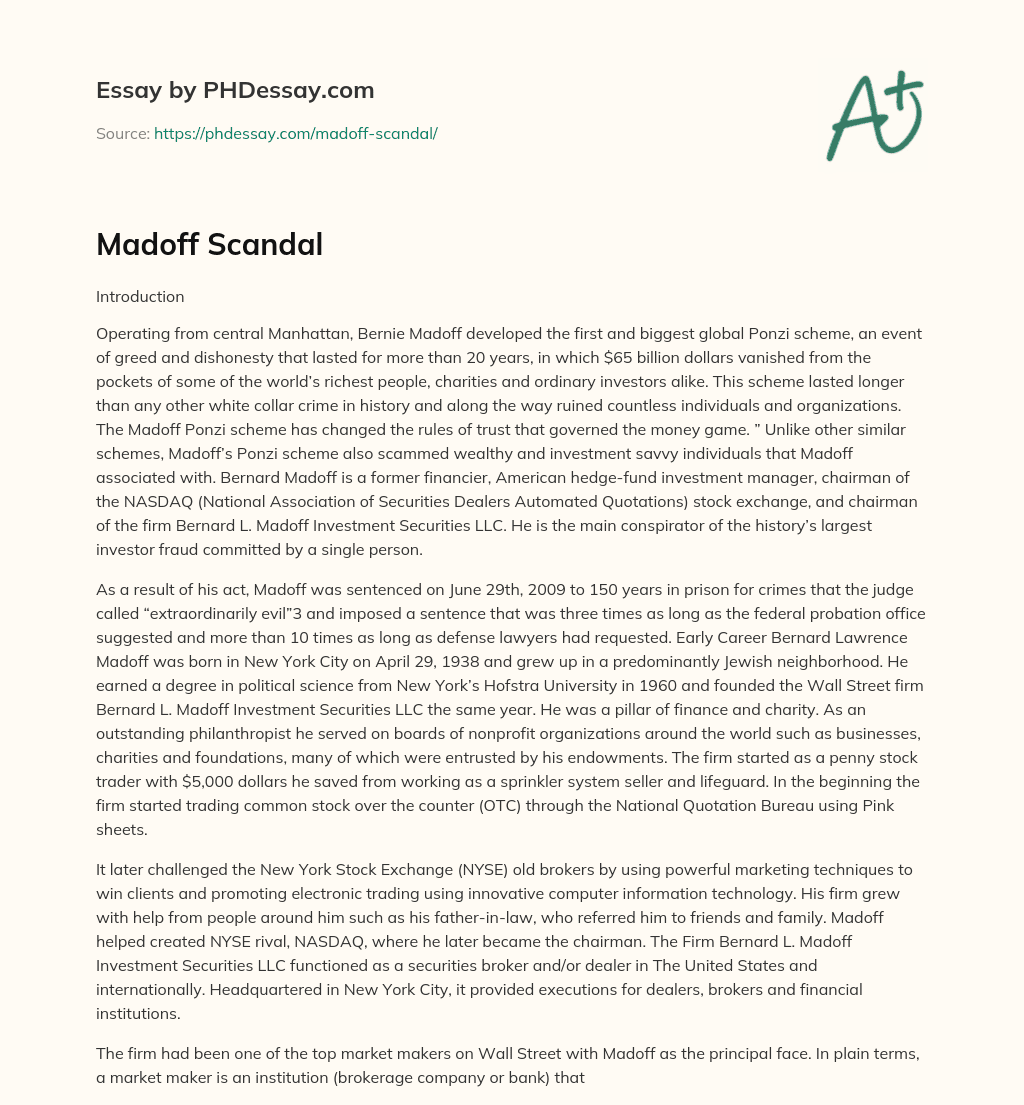 Essay by PHDessay.com

Source: https://phdessay.com/madoff-scandal/

A+

Madoff Scandal

Introduction

Operating from central Manhattan, Bernie Madoff developed the first and biggest global Ponzi scheme, an event of greed and dishonesty that lasted for more than 20 years, in which $65 billion dollars vanished from the pockets of some of the world's richest people, charities and ordinary investors alike. This scheme lasted longer than any other white collar crime in history and along the way ruined countless individuals and organizations. The Madoff Ponzi scheme has changed the rules of trust that governed the money game. " Unlike other similar schemes, Madoff's Ponzi scheme also scammed wealthy and investment savvy individuals that Madoff associated with. Bernard Madoff is a former financier, American hedge-fund investment manager, chairman of the NASDAQ (National Association of Securities Dealers Automated Quotations) stock exchange, and chairman of the firm Bernard L. Madoff Investment Securities LLC. He is the main conspirator of the history's largest investor fraud committed by a single person.

As a result of his act, Madoff was sentenced on June 29th, 2009 to 150 years in prison for crimes that the judge called "extraordinarily evil"3 and imposed a sentence that was three times as long as the federal probation office suggested and more than 10 times as long as defense lawyers had requested. Early Career Bernard Lawrence Madoff was born in New York City on April 29, 1938 and grew up in a predominantly Jewish neighborhood. He earned a degree in political science from New York's Hofstra University in 1960 and founded the Wall Street firm Bernard L. Madoff Investment Securities LLC the same year. He was a pillar of finance and charity. As an outstanding philanthropist he served on boards of nonprofit organizations around the world such as businesses, charities and foundations, many of which were entrusted by his endowments. The firm started as a penny stock trader with $5,000 dollars he saved from working as a sprinkler system seller and lifeguard. In the beginning the firm started trading common stock over the counter (OTC) through the National Quotation Bureau using Pink sheets.

It later challenged the New York Stock Exchange (NYSE) old brokers by using powerful marketing techniques to win clients and promoting electronic trading using innovative computer information technology. His firm grew with help from people around him such as his father-in-law, who referred him to friends and family. Madoff helped created NYSE rival, NASDAQ, where he later became the chairman. The Firm Bernard L. Madoff Investment Securities LLC functioned as a securities broker and/or dealer in The United States and internationally. Headquartered in New York City, it provided executions for dealers, brokers and financial institutions.

The firm had been one of the top market makers on Wall Street with Madoff as the principal face. In plain terms, a market maker is an institution (brokerage company or bank) that